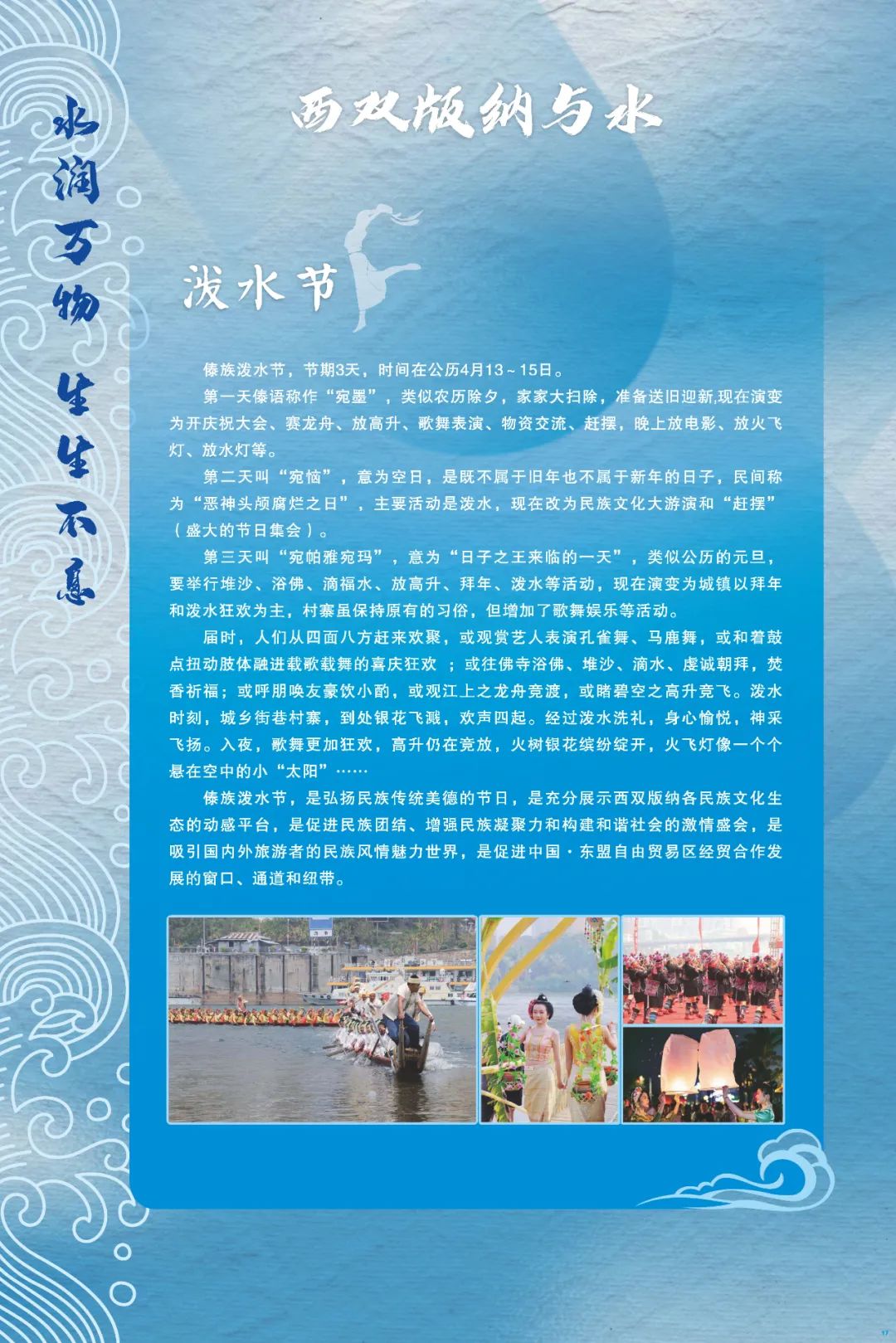 水润万物 生生不息

西双版纳与水

泼水节

傣族泼水节，节期3天，时间在公历4月13～15日。

第一天傣语称作“宛墨”，类似农历除夕，家家大扫除，准备送旧迎新,现在演变为开庆祝大会、赛龙舟、放高升、歌舞表演、物资交流、赶摆，晚上放电影、放火飞灯、放水灯等。

第二天叫“宛恼”，意为空日，是既不属于旧年也不属于新年的日子，民间称为“恶神头颅腐烂之日”，主要活动是泼水，现在改为民族文化大游演和“赶摆”（盛大的节日集会）。

第三天叫“宛帕雅宛玛”，意为“日子之王来临的一天”，类似公历的元旦，要举行堆沙、浴佛、滴福水、放高升、拜年、泼水等活动，现在演变为城镇以拜年和泼水狂欢为主，村寨虽保持原有的习俗，但增加了歌舞娱乐等活动。

届时，人们从四面八方赶来欢聚，或观赏艺人表演孔雀舞、马鹿舞，或和着鼓点扭动肢体融进载歌载舞的喜庆狂欢 ；或往佛寺浴佛、堆沙、滴水、虔诚朝拜，焚香祈福；或呼朋唤友豪饮小酌，或观江上之龙舟竞渡，或睹碧空之高升竞飞。泼水时刻，城乡街巷村寨，到处银花飞溅，欢声四起。经过泼水洗礼，身心愉悦，神采飞扬。入夜，歌舞更加狂欢，高升仍在竞放，火树银花缤纷绽开，火飞灯像一个个悬在空中的小“太阳”……

傣族泼水节，是弘扬民族传统美德的节日，是充分展示西双版纳各民族文化生态的动感平台，是促进民族团结、增强民族凝聚力和构建和谐社会的激情盛会，是吸引国内外旅游者的民族风情魅力世界，是促进中国·东盟自由贸易区经贸合作发展的窗口、通道和纽带。